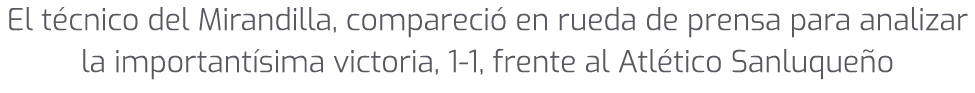 El técnico del Mirandilla, compareció en rueda de prensa para analizar la importantísima victoria, 1-1, frente al Atlético Sanluqueño